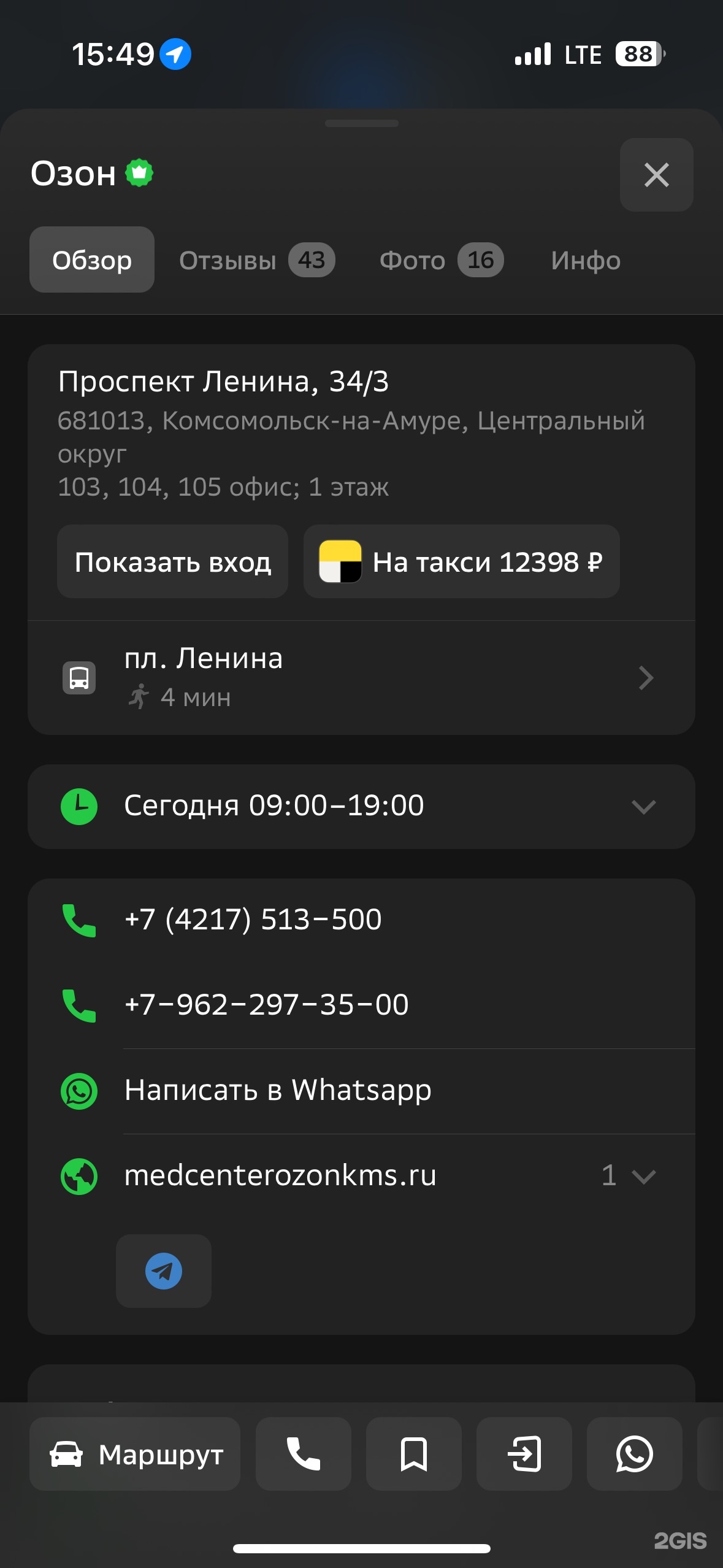 15:49 LTE 88

Озон

Обзор Отзывы 43 Фото 16 Инфо

Проспект Ленина, 34/3
681013, Комсомольск-на-Амуре, Центральный округ
103, 104, 105 офис; 1 этаж

Показать вход
На такси 12398 ₽

пл. Ленина
4 мин

Сегодня 09:00–19:00

+7 (4217) 513–500

+7–962–297–35–00

Написать в Whatsapp

medcenterozonkms.ru 1

Маршрут

2GIS